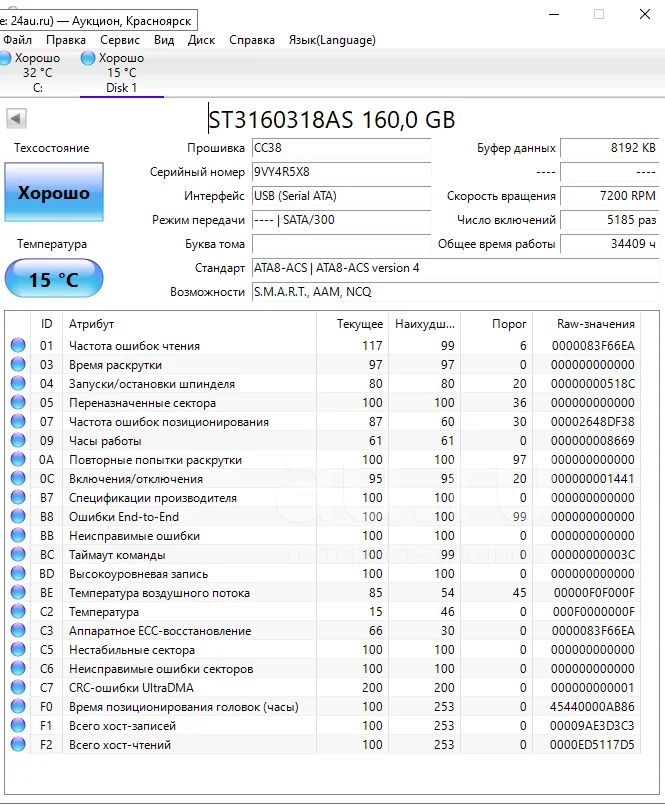 e: 24au.ru) — Аукцион, Красноярск

Файл Правка Сервис Вид Диск Справка Язык(Language)

Хорошо
32 °C
C:

Хорошо
15 °C
Disk 1

ST3160318AS 160,0 GB

Техсостояние

Хорошо

Температура

15 °C

Прошивка CC38
Серийный номер 9VY4R5X8
Интерфейс USB (Serial ATA)
Режим передачи ---- | SATA/300
Буква тома
Стандарт ATA8-ACS | ATA8-ACS version 4
Возможности S.M.A.R.T., AAM, NCQ

Буфер данных 8192 KB
---- ----
Скорость вращения 7200 RPM
Число включений 5185 раз
Общее время работы 34409 ч

| ID | Атрибут | Текущее | Наихудш... | Порог | Raw-значения |
|---|---|---|---|---|---|
| 01 | Частота ошибок чтения | 117 | 99 | 6 | 0000083F66EA |
| 03 | Время раскрутки | 97 | 97 | 0 | 000000000000 |
| 04 | Запуски/остановки шпинделя | 80 | 80 | 20 | 00000000518C |
| 05 | Переназначенные сектора | 100 | 100 | 36 | 000000000000 |
| 07 | Частота ошибок позиционирования | 87 | 60 | 30 | 00002648DF38 |
| 09 | Часы работы | 61 | 61 | 0 | 000000008669 |
| 0A | Повторные попытки раскрутки | 100 | 100 | 97 | 000000000000 |
| 0C | Включения/отключения | 95 | 95 | 20 | 000000001441 |
| B7 | Спецификации производителя | 100 | 100 | 0 | 000000000000 |
| B8 | Ошибки End-to-End | 100 | 100 | 99 | 000000000000 |
| BB | Неисправимые ошибки | 100 | 100 | 0 | 000000000000 |
| BC | Таймаут команды | 100 | 99 | 0 | 00000000003C |
| BD | Высокоуровневая запись | 100 | 100 | 0 | 000000000000 |
| BE | Температура воздушного потока | 85 | 54 | 45 | 00000F0F000F |
| C2 | Температура | 15 | 46 | 0 | 000F0000000F |
| C3 | Аппаратное ECC-восстановление | 66 | 30 | 0 | 0000083F66EA |
| C5 | Нестабильные сектора | 100 | 100 | 0 | 000000000000 |
| C6 | Неисправимые ошибки секторов | 100 | 100 | 0 | 000000000000 |
| C7 | CRC-ошибки UltraDMA | 200 | 200 | 0 | 000000000001 |
| F0 | Время позиционирования головок (часы) | 100 | 253 | 0 | 45440000AB86 |
| F1 | Всего хост-записей | 100 | 253 | 0 | 00009AE3D3C3 |
| F2 | Всего хост-чтений | 100 | 253 | 0 | 0000ED5117D5 |